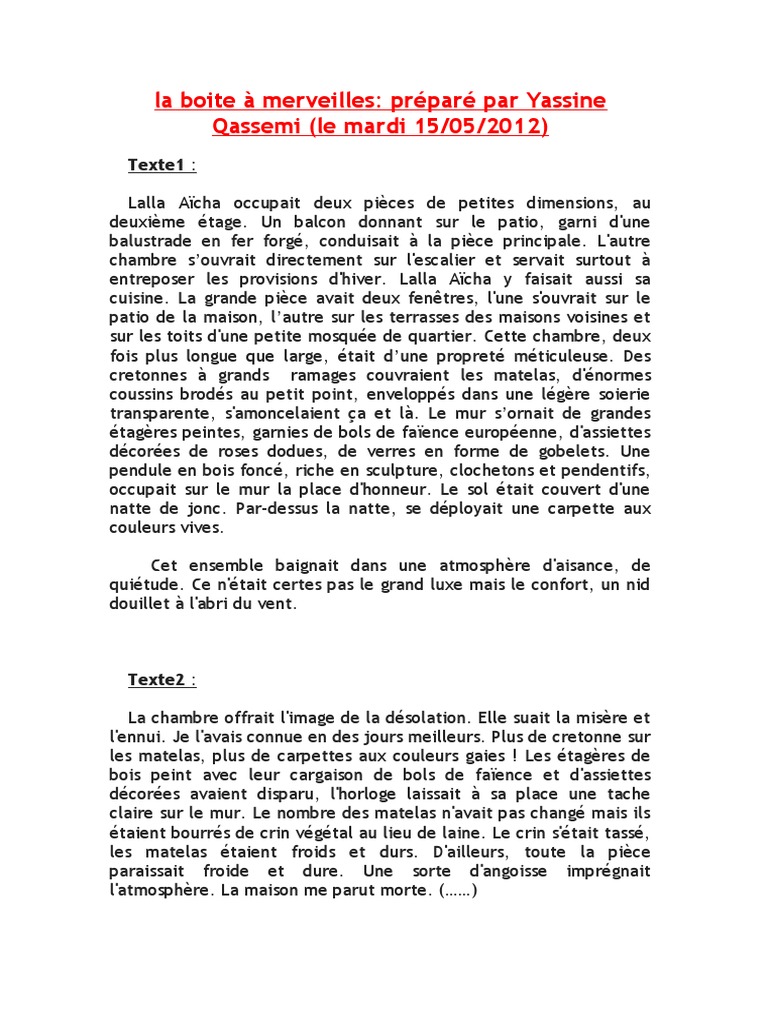 la boite à merveilles: préparé par Yassine Qassemi (le mardi 15/05/2012)

Texte1 :

Lalla Aïcha occupait deux pièces de petites dimensions, au deuxième étage. Un balcon donnant sur le patio, garni d'une balustrade en fer forgé, conduisait à la pièce principale. L'autre chambre s'ouvrait directement sur l'escalier et servait surtout à entreposer les provisions d'hiver. Lalla Aïcha y faisait aussi sa cuisine. La grande pièce avait deux fenêtres, l'une s'ouvrait sur le patio de la maison, l'autre sur les terrasses des maisons voisines et sur les toits d'une petite mosquée de quartier. Cette chambre, deux fois plus longue que large, était d'une propreté méticuleuse. Des cretonnes à grands ramages couvraient les matelas, d'énormes coussins brodés au petit point, enveloppés dans une légère soierie transparente, s'amoncelaient ça et là. Le mur s'ornait de grandes étagères peintes, garnies de bols de faïence européenne, d'assiettes décorées de roses dodues, de verres en forme de gobelets. Une pendule en bois foncé, riche en sculpture, clochetons et pendentifs, occupait sur le mur la place d'honneur. Le sol était couvert d'une natte de jonc. Par-dessus la natte, se déployait une carpette aux couleurs vives.

Cet ensemble baignait dans une atmosphère d'aisance, de quiétude. Ce n'était certes pas le grand luxe mais le confort, un nid douillet à l'abri du vent.

Texte2 :

La chambre offrait l'image de la désolation. Elle suait la misère et l'ennui. Je l'avais connue en des jours meilleurs. Plus de cretonne sur les matelas, plus de carpettes aux couleurs gaies ! Les étagères de bois peint avec leur cargaison de bols de faïence et d'assiettes décorées avaient disparu, l'horloge laissait à sa place une tache claire sur le mur. Le nombre des matelas n'avait pas changé mais ils étaient bourrés de crin végétal au lieu de laine. Le crin s'était tassé, les matelas étaient froids et durs. D'ailleurs, toute la pièce paraissait froide et dure. Une sorte d'angoisse imprégnait l'atmosphère. La maison me parut morte. (……)